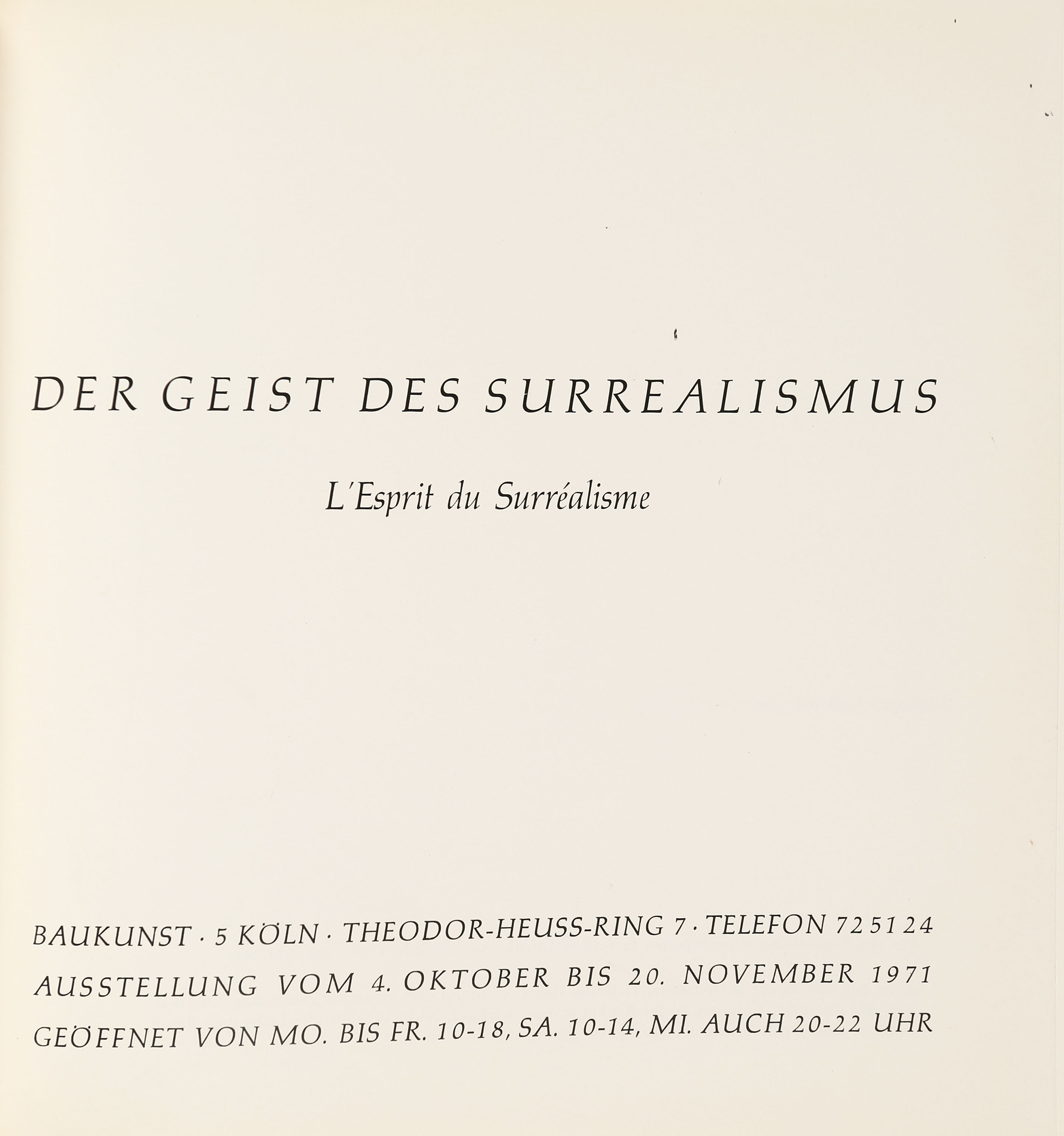 DER GEIST DES SURREALISMUS

L'Esprit du Surréalisme

BAUKUNST · 5 KÖLN · THEODOR-HEUSS-RING 7 · TELEFON 72 51 24
AUSSTELLUNG VOM 4. OKTOBER BIS 20. NOVEMBER 1971
GEÖFFNET VON MO. BIS FR. 10-18, SA. 10-14, MI. AUCH 20-22 UHR